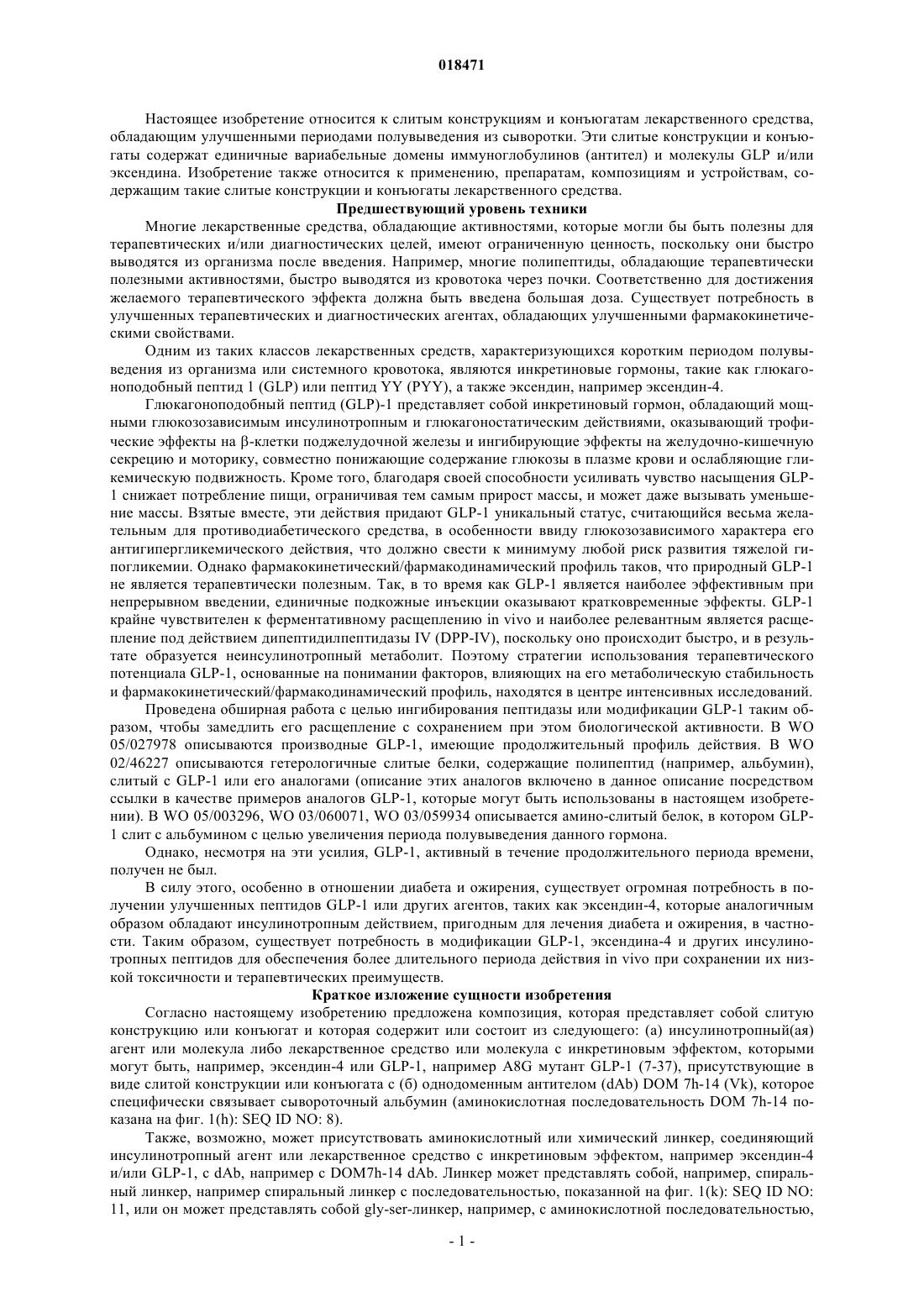 018471

Настоящее изобретение относится к слитым конструкциям и конъюгатам лекарственного средства, обладающим улучшенными периодами полувыведения из сыворотки. Эти слитые конструкции и конъюгаты содержат единичные вариабельные домены иммуноглобулинов (антител) и молекулы GLP и/или эксендина. Изобретение также относится к применению, препаратам, композициям и устройствам, содержащим такие слитые конструкции и конъюгаты лекарственного средства.

Предшествующий уровень техники

Многие лекарственные средства, обладающие активностями, которые могли бы быть полезны для терапевтических и/или диагностических целей, имеют ограниченную ценность, поскольку они быстро выводятся из организма после введения. Например, многие полипептиды, обладающие терапевтически полезными активностями, быстро выводятся из кровотока через почки. Соответственно для достижения желаемого терапевтического эффекта должна быть введена большая доза. Существует потребность в улучшенных терапевтических и диагностических агентах, обладающих улучшенными фармакокинетическими свойствами.

Одним из таких классов лекарственных средств, характеризующихся коротким периодом полувыведения из организма или системного кровотока, являются инкретиновые гормоны, такие как глюкагоноподобный пептид 1 (GLP) или пептид YY (PYY), а также эксендин, например эксендин-4.

Глюкагоноподобный пептид (GLP)-1 представляет собой инкретиновый гормон, обладающий мощными глюкозозависимым инсулинотропным и глюкагоностатическим действиями, оказывающий трофические эффекты на β-клетки поджелудочной железы и ингибирующие эффекты на желудочно-кишечную секрецию и моторику, совместно понижающие содержание глюкозы в плазме крови и ослабляющие гликемическую подвижность. Кроме того, благодаря своей способности усиливать чувство насыщения GLP-1 снижает потребление пищи, ограничивая тем самым прирост массы, и может даже вызывать уменьшение массы. Взятые вместе, эти действия придают GLP-1 уникальный статус, считающийся весьма желательным для противодиабетического средства, в особенности ввиду глюкозозависимого характера его антигипергликемического действия, что должно свести к минимуму любой риск развития тяжелой гипогликемии. Однако фармакокинетический/фармакодинамический профиль таков, что природный GLP-1 не является терапевтически полезным. Так, в то время как GLP-1 является наиболее эффективным при непрерывном введении, единичные подкожные инъекции оказывают кратковременные эффекты. GLP-1 крайне чувствителен к ферментативному расщеплению in vivo и наиболее релевантным является расщепление под действием дипептидилпептидазы IV (DPP-IV), поскольку оно происходит быстро, и в результате образуется неинсулинотропный метаболит. Поэтому стратегии использования терапевтического потенциала GLP-1, основанные на понимании факторов, влияющих на его метаболическую стабильность и фармакокинетический/фармакодинамический профиль, находятся в центре интенсивных исследований.

Проведена обширная работа с целью ингибирования пептидазы или модификации GLP-1 таким образом, чтобы замедлить его расщепление с сохранением при этом биологической активности. В WO 05/027978 описываются производные GLP-1, имеющие продолжительный профиль действия. В WO 02/46227 описываются гетерологичные слитые белки, содержащие полипептид (например, альбумин), слитый с GLP-1 или его аналогами (описание этих аналогов включено в данное описание посредством ссылки в качестве примеров аналогов GLP-1, которые могут быть использованы в настоящем изобретении). В WO 05/003296, WO 03/060071, WO 03/059934 описывается амино-слитый белок, в котором GLP-1 слит с альбумином с целью увеличения периода полувыведения данного гормона.

Однако, несмотря на эти усилия, GLP-1, активный в течение продолжительного периода времени, получен не был.

В силу этого, особенно в отношении диабета и ожирения, существует огромная потребность в получении улучшенных пептидов GLP-1 или других агентов, таких как эксендин-4, которые аналогичным образом обладают инсулинотропным действием, пригодным для лечения диабета и ожирения, в частности. Таким образом, существует потребность в модификации GLP-1, эксендина-4 и других инсулинотропных пептидов для обеспечения более длительного периода действия in vivo при сохранении их низкой токсичности и терапевтических преимуществ.

Краткое изложение сущности изобретения

Согласно настоящему изобретению предложена композиция, которая представляет собой слитую конструкцию или конъюгат и которая содержит или состоит из следующего: (а) инсулинотропный(ая) агент или молекула либо лекарственное средство или молекула с инкретиновым эффектом, которыми могут быть, например, эксендин-4 или GLP-1, например A8G мутант GLP-1 (7-37), присутствующие в виде слитой конструкции или конъюгата с (б) однодоменным антителом (dAb) DOM 7h-14 (Vk), которое специфически связывает сывороточный альбумин (аминокислотная последовательность DOM 7h-14 показана на фиг. 1(h): SEQ ID NO: 8).

Также, возможно, может присутствовать аминокислотный или химический линкер, соединяющий инсулинотропный агент или лекарственное средство с инкретиновым эффектом, например эксендин-4 и/или GLP-1, с dAb, например с DOM7h-14 dAb. Линкер может представлять собой, например, спиральный линкер, например спиральный линкер с последовательностью, показанной на фиг. 1(k): SEQ ID NO: 11, или он может представлять собой gly-ser-линкер, например, с аминокислотной последовательностью,

- 1 -